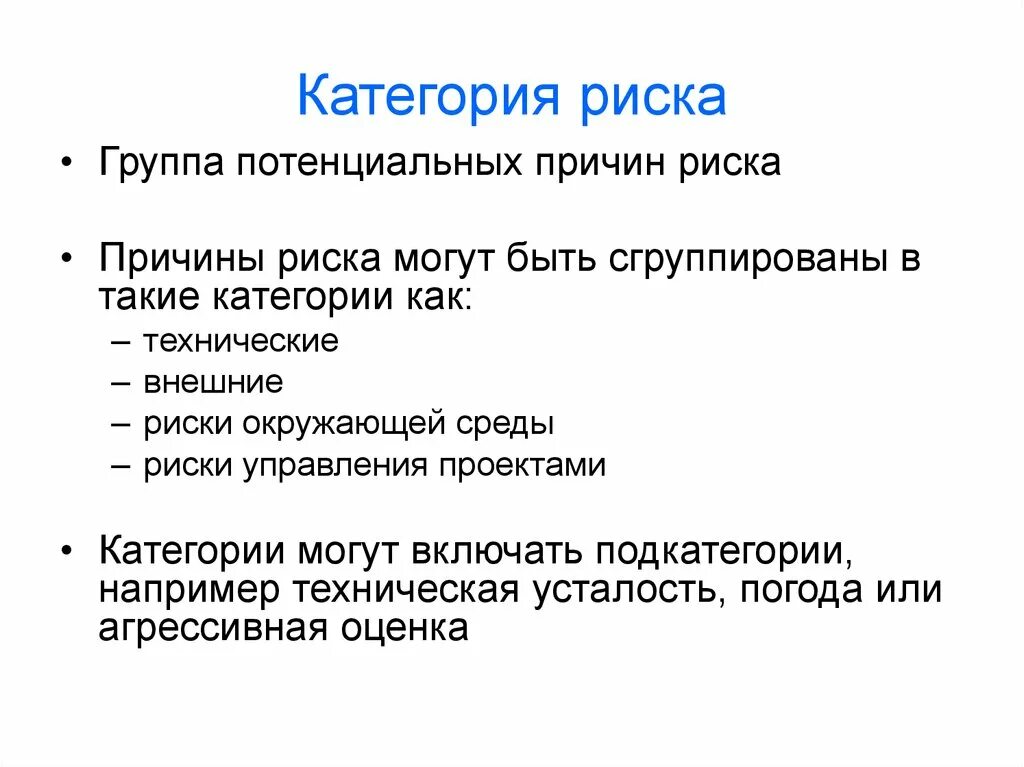 Категория риска

• Группа потенциальных причин риска

• Причины риска могут быть сгруппированы в такие категории как:
– технические
– внешние
– риски окружающей среды
– риски управления проектами

• Категории могут включать подкатегории, например техническая усталость, погода или агрессивная оценка